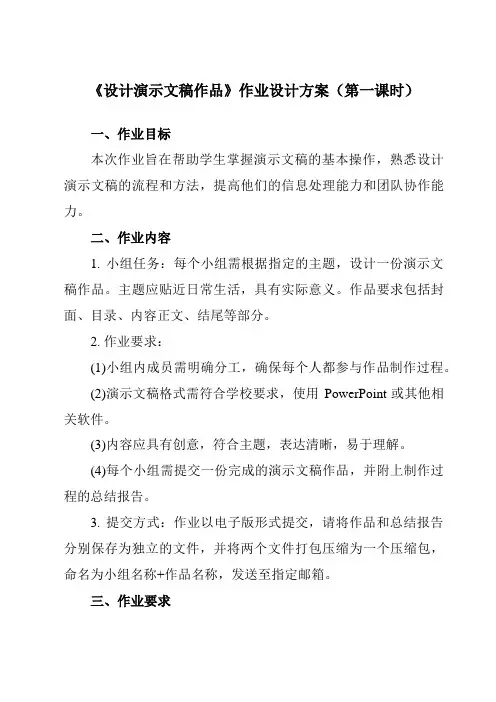 《设计演示文稿作品》作业设计方案（第一课时）

一、作业目标

本次作业旨在帮助学生掌握演示文稿的基本操作，熟悉设计演示文稿的流程和方法，提高他们的信息处理能力和团队协作能力。

二、作业内容

1. 小组任务：每个小组需根据指定的主题，设计一份演示文稿作品。主题应贴近日常生活，具有实际意义。作品要求包括封面、目录、内容正文、结尾等部分。

2. 作业要求：

(1)小组内成员需明确分工，确保每个人都参与作品制作过程。

(2)演示文稿格式需符合学校要求，使用 PowerPoint 或其他相关软件。

(3)内容应具有创意，符合主题，表达清晰，易于理解。

(4)每个小组需提交一份完成的演示文稿作品，并附上制作过程的总结报告。

3. 提交方式：作业以电子版形式提交，请将作品和总结报告分别保存为独立的文件，并将两个文件打包压缩为一个压缩包，命名为小组名称+作品名称，发送至指定邮箱。

三、作业要求